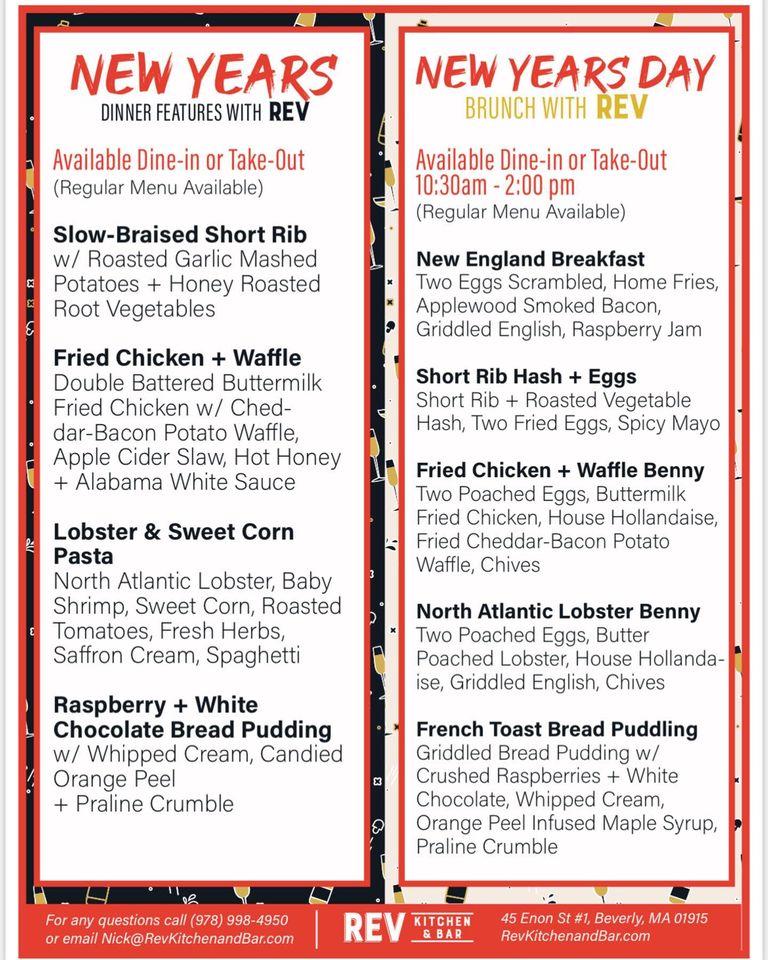 NEW YEARS
DINNER FEATURES WITH REV

Available Dine-in or Take-Out
(Regular Menu Available)

Slow-Braised Short Rib
w/ Roasted Garlic Mashed Potatoes + Honey Roasted Root Vegetables

Fried Chicken + Waffle
Double Battered Buttermilk Fried Chicken w/ Cheddar-Bacon Potato Waffle, Apple Cider Slaw, Hot Honey + Alabama White Sauce

Lobster & Sweet Corn Pasta
North Atlantic Lobster, Baby Shrimp, Sweet Corn, Roasted Tomatoes, Fresh Herbs, Saffron Cream, Spaghetti

Raspberry + White Chocolate Bread Pudding
w/ Whipped Cream, Candied Orange Peel + Praline Crumble

NEW YEARS DAY
BRUNCH WITH REV

Available Dine-in or Take-Out
10:30am - 2:00 pm
(Regular Menu Available)

New England Breakfast
Two Eggs Scrambled, Home Fries, Applewood Smoked Bacon, Griddled English, Raspberry Jam

Short Rib Hash + Eggs
Short Rib + Roasted Vegetable Hash, Two Fried Eggs, Spicy Mayo

Fried Chicken + Waffle Benny
Two Poached Eggs, Buttermilk Fried Chicken, House Hollandaise, Fried Cheddar-Bacon Potato Waffle, Chives

North Atlantic Lobster Benny
Two Poached Eggs, Butter Poached Lobster, House Hollandaise, Griddled English, Chives

French Toast Bread Puddling
Griddled Bread Pudding w/ Crushed Raspberries + White Chocolate, Whipped Cream, Orange Peel Infused Maple Syrup, Praline Crumble

For any questions call (978) 998-4950 or email Nick@RevKitchenandBar.com

REV KITCHEN & BAR

45 Enon St #1, Beverly, MA 01915
RevKitchenandBar.com